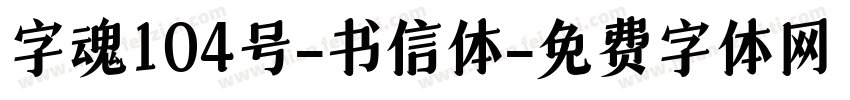 字魂104号-书信体-免费字体网